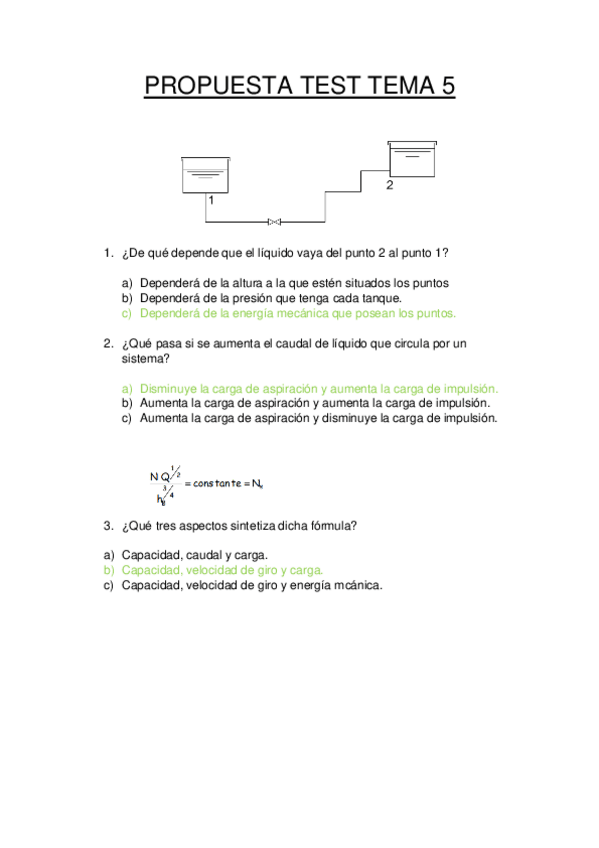 PROPUESTA TEST TEMA 5

1

2

1. ¿De qué depende que el líquido vaya del punto 2 al punto 1?

a) Dependerá de la altura a la que estén situados los puntos
b) Dependerá de la presión que tenga cada tanque.
c) Dependerá de la energía mecánica que posean los puntos.

2. ¿Qué pasa si se aumenta el caudal de líquido que circula por un sistema?

a) Disminuye la carga de aspiración y aumenta la carga de impulsión.
b) Aumenta la carga de aspiración y aumenta la carga de impulsión.
c) Aumenta la carga de aspiración y disminuye la carga de impulsión.

$\frac{N Q^{1/2}}{h_t^{3/4}} = constante = N_s$

3. ¿Qué tres aspectos sintetiza dicha fórmula?

a) Capacidad, caudal y carga.
b) Capacidad, velocidad de giro y carga.
c) Capacidad, velocidad de giro y energía mcánica.